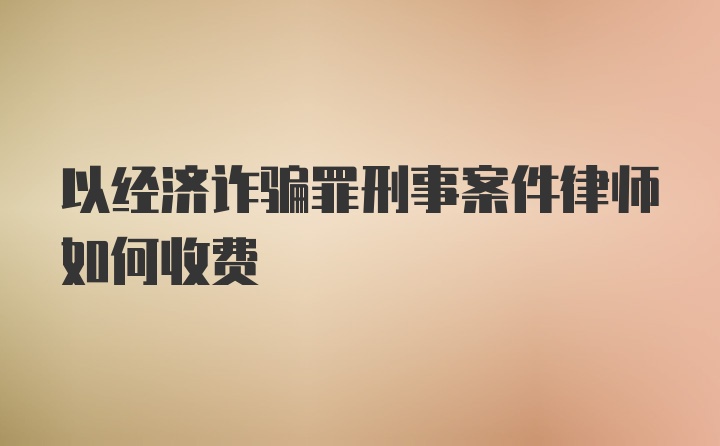 以经济诈骗罪刑事案件律师如何收费